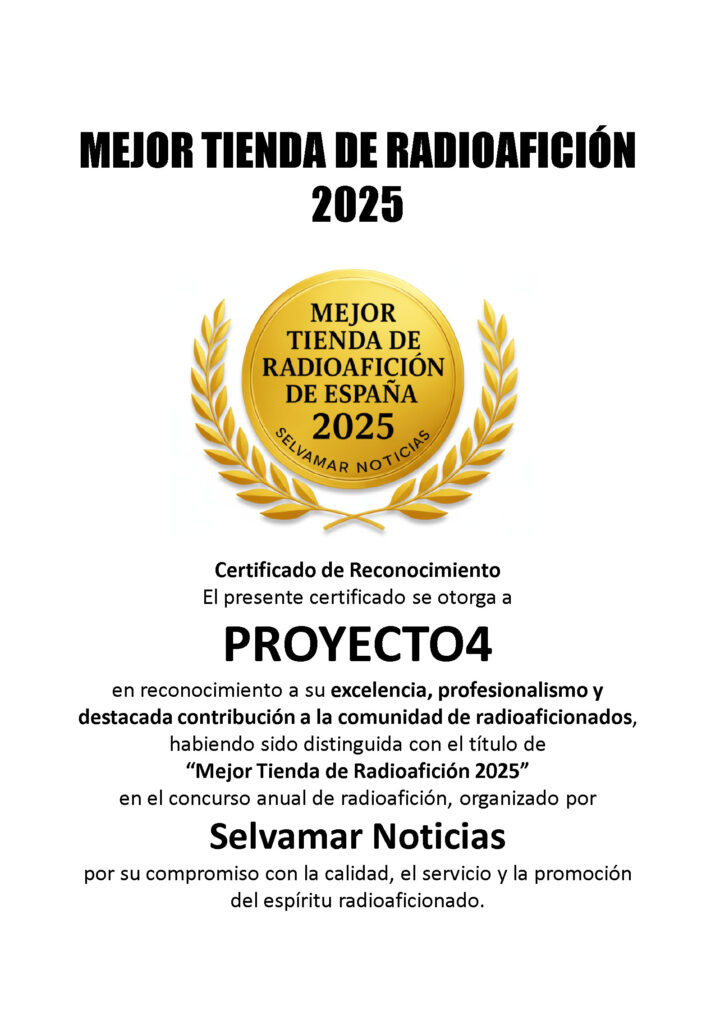 MEJOR TIENDA DE RADIOAFICIÓN
2025

MEJOR
TIENDA DE
RADIOAFICIÓN
DE ESPAÑA
2025
SELVAMAR NOTICIAS

Certificado de Reconocimiento
El presente certificado se otorga a

PROYECTO4

en reconocimiento a su excelencia, profesionalismo y destacada contribución a la comunidad de radioaficionados, habiendo sido distinguida con el título de
"Mejor Tienda de Radioafición 2025"
en el concurso anual de radioafición, organizado por

Selvamar Noticias

por su compromiso con la calidad, el servicio y la promoción del espíritu radioaficionado.